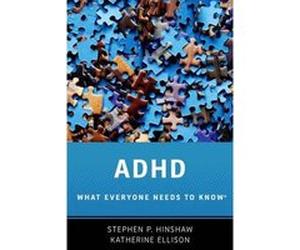 ADHD

WHAT EVERYONE NEEDS TO KNOW®

STEPHEN P. HINSHAW
KATHERINE ELLISON